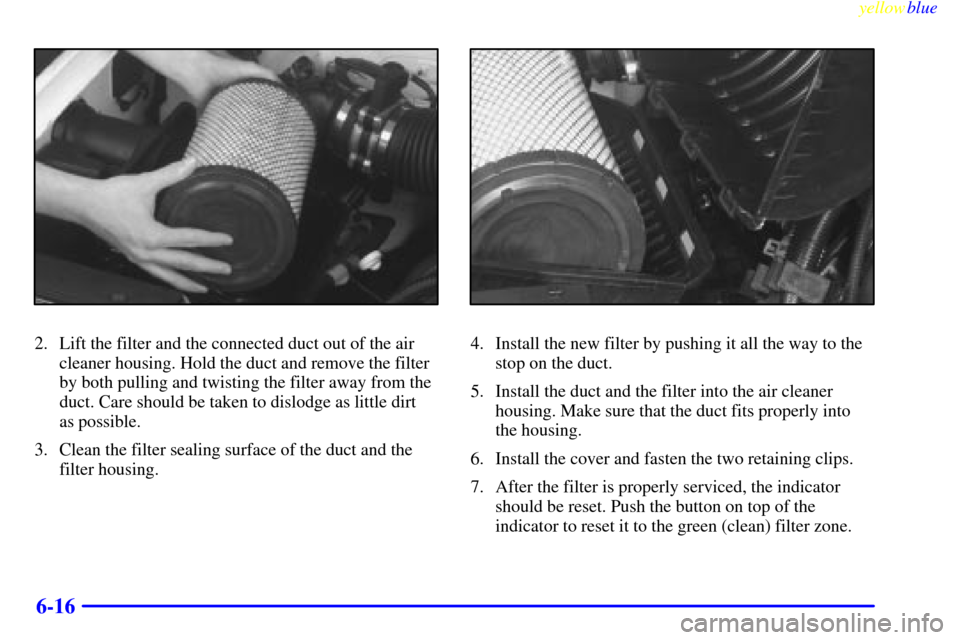 yellowblue

2. Lift the filter and the connected duct out of the air cleaner housing. Hold the duct and remove the filter by both pulling and twisting the filter away from the duct. Care should be taken to dislodge as little dirt as possible.

3. Clean the filter sealing surface of the duct and the filter housing.

4. Install the new filter by pushing it all the way to the stop on the duct.

5. Install the duct and the filter into the air cleaner housing. Make sure that the duct fits properly into the housing.

6. Install the cover and fasten the two retaining clips.

7. After the filter is properly serviced, the indicator should be reset. Push the button on top of the indicator to reset it to the green (clean) filter zone.

6-16

carmanualsonline.info